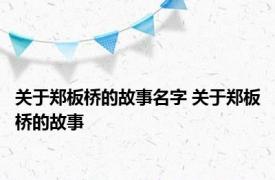 关于郑板桥的故事名字 关于郑板桥的故事